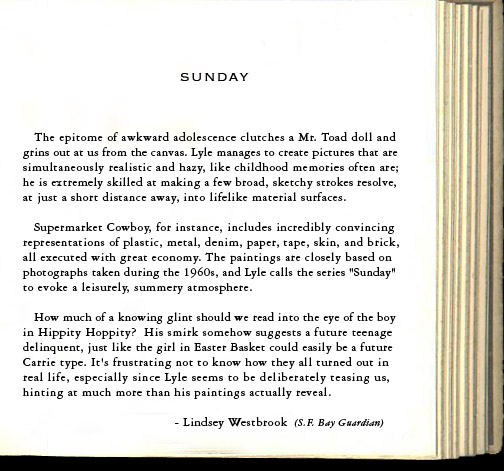 SUNDAY

The epitome of awkward adolescence clutches a Mr. Toad doll and grins out at us from the canvas. Lyle manages to create pictures that are simultaneously realistic and hazy, like childhood memories often are; he is extremely skilled at making a few broad, sketchy strokes resolve, at just a short distance away, into lifelike material surfaces.

Supermarket Cowboy, for instance, includes incredibly convincing representations of plastic, metal, denim, paper, tape, skin, and brick, all executed with great economy. The paintings are closely based on photographs taken during the 1960s, and Lyle calls the series "Sunday" to evoke a leisurely, summery atmosphere.

How much of a knowing glint should we read into the eye of the boy in Hippity Hoppity? His smirk somehow suggests a future teenage delinquent, just like the girl in Easter Basket could easily be a future Carrie type. It's frustrating not to know how they all turned out in real life, especially since Lyle seems to be deliberately teasing us, hinting at much more than his paintings actually reveal.

- Lindsey Westbrook (S.F. Bay Guardian)